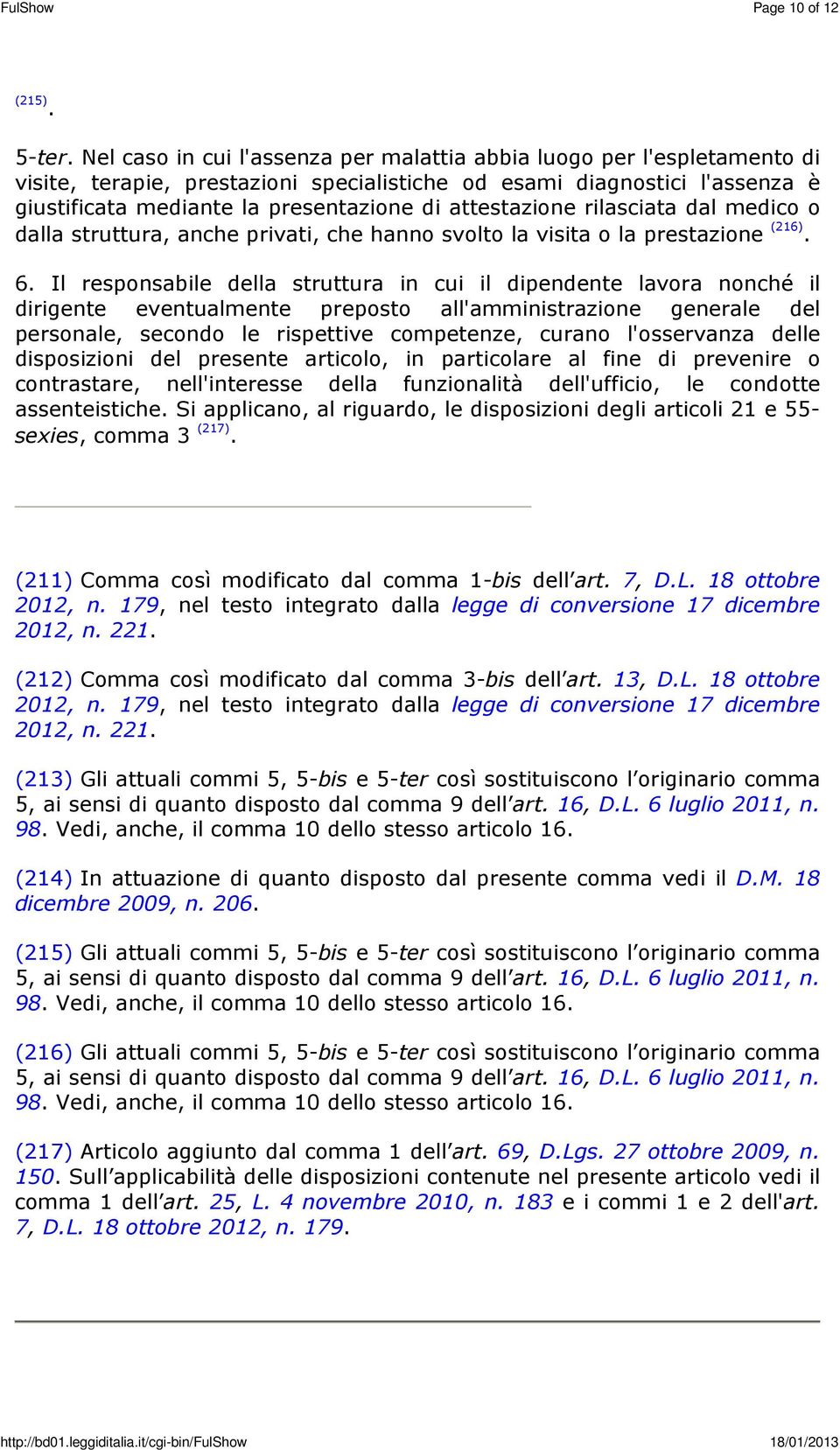 FulShow Page 10 of 12

(215).

5-ter. Nel caso in cui l'assenza per malattia abbia luogo per l'espletamento di visite, terapie, prestazioni specialistiche od esami diagnostici l'assenza è giustificata mediante la presentazione di attestazione rilasciata dal medico o dalla struttura, anche privati, che hanno svolto la visita o la prestazione (216).

6. Il responsabile della struttura in cui il dipendente lavora nonché il dirigente eventualmente preposto all'amministrazione generale del personale, secondo le rispettive competenze, curano l'osservanza delle disposizioni del presente articolo, in particolare al fine di prevenire o contrastare, nell'interesse della funzionalità dell'ufficio, le condotte assenteistiche. Si applicano, al riguardo, le disposizioni degli articoli 21 e 55-sexies, comma 3 (217).

(211) Comma così modificato dal comma 1-bis dell'art. 7, D.L. 18 ottobre 2012, n. 179, nel testo integrato dalla legge di conversione 17 dicembre 2012, n. 221.

(212) Comma così modificato dal comma 3-bis dell'art. 13, D.L. 18 ottobre 2012, n. 179, nel testo integrato dalla legge di conversione 17 dicembre 2012, n. 221.

(213) Gli attuali commi 5, 5-bis e 5-ter così sostituiscono l'originario comma 5, ai sensi di quanto disposto dal comma 9 dell'art. 16, D.L. 6 luglio 2011, n. 98. Vedi, anche, il comma 10 dello stesso articolo 16.

(214) In attuazione di quanto disposto dal presente comma vedi il D.M. 18 dicembre 2009, n. 206.

(215) Gli attuali commi 5, 5-bis e 5-ter così sostituiscono l'originario comma 5, ai sensi di quanto disposto dal comma 9 dell'art. 16, D.L. 6 luglio 2011, n. 98. Vedi, anche, il comma 10 dello stesso articolo 16.

(216) Gli attuali commi 5, 5-bis e 5-ter così sostituiscono l'originario comma 5, ai sensi di quanto disposto dal comma 9 dell'art. 16, D.L. 6 luglio 2011, n. 98. Vedi, anche, il comma 10 dello stesso articolo 16.

(217) Articolo aggiunto dal comma 1 dell'art. 69, D.Lgs. 27 ottobre 2009, n. 150. Sull'applicabilità delle disposizioni contenute nel presente articolo vedi il comma 1 dell'art. 25, L. 4 novembre 2010, n. 183 e i commi 1 e 2 dell'art. 7, D.L. 18 ottobre 2012, n. 179.

http://bd01.leggiditalia.it/cgi-bin/FulShow 18/01/2013